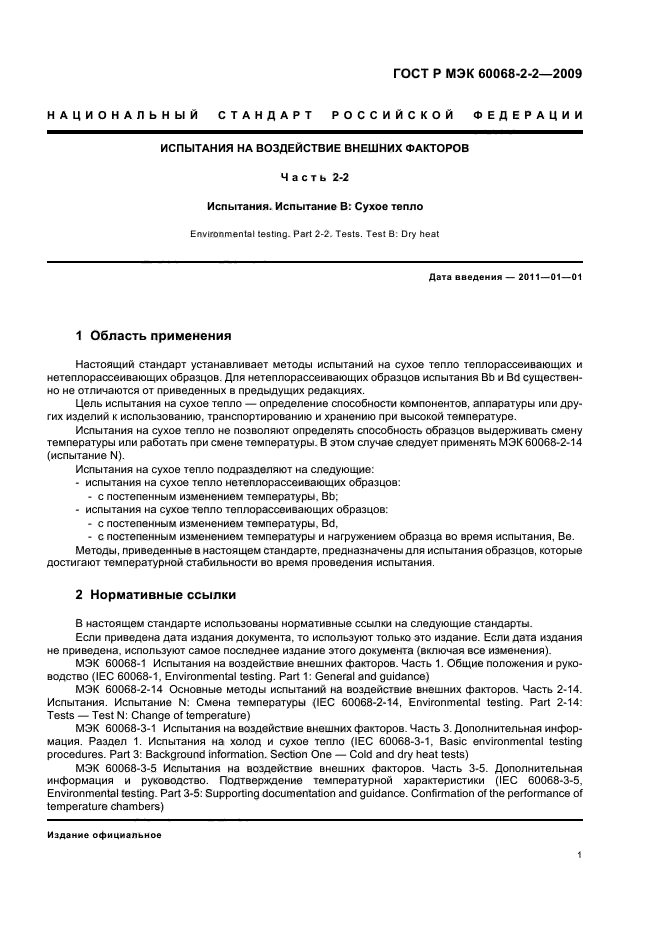 ГОСТ Р МЭК 60068-2-2—2009

НАЦИОНАЛЬНЫЙ СТАНДАРТ РОССИЙСКОЙ ФЕДЕРАЦИИ

ИСПЫТАНИЯ НА ВОЗДЕЙСТВИЕ ВНЕШНИХ ФАКТОРОВ

Часть 2-2

Испытания. Испытание В: Сухое тепло

Environmental testing. Part 2-2. Tests. Test B: Dry heat

Дата введения — 2011—01—01

1 Область применения

Настоящий стандарт устанавливает методы испытаний на сухое тепло теплорассеивающих и нетеплорассеивающих образцов. Для нетеплорассеивающих образцов испытания Bb и Bd существенно не отличаются от приведенных в предыдущих редакциях.

Цель испытания на сухое тепло — определение способности компонентов, аппаратуры или других изделий к использованию, транспортированию и хранению при высокой температуре.

Испытания на сухое тепло не позволяют определять способность образцов выдерживать смену температуры или работать при смене температуры. В этом случае следует применять МЭК 60068-2-14 (испытание N).

Испытания на сухое тепло подразделяют на следующие:
- испытания на сухое тепло нетеплорассеивающих образцов:
- с постепенным изменением температуры, Bb;
- испытания на сухое тепло теплорассеивающих образцов:
- с постепенным изменением температуры, Bd,
- с постепенным изменением температуры и нагружением образца во время испытания, Be.

Методы, приведенные в настоящем стандарте, предназначены для испытания образцов, которые достигают температурной стабильности во время проведения испытания.

2 Нормативные ссылки

В настоящем стандарте использованы нормативные ссылки на следующие стандарты.

Если приведена дата издания документа, то используют только это издание. Если дата издания не приведена, используют самое последнее издание этого документа (включая все изменения).

МЭК 60068-1 Испытания на воздействие внешних факторов. Часть 1. Общие положения и руководство (IEC 60068-1, Environmental testing. Part 1: General and guidance)

МЭК 60068-2-14 Основные методы испытаний на воздействие внешних факторов. Часть 2-14. Испытания. Испытание N: Смена температуры (IEC 60068-2-14, Environmental testing. Part 2-14: Tests — Test N: Change of temperature)

МЭК 60068-3-1 Испытания на воздействие внешних факторов. Часть 3. Дополнительная информация. Раздел 1. Испытания на холод и сухое тепло (IEC 60068-3-1, Basic environmental testing procedures. Part 3: Background information. Section One — Cold and dry heat tests)

МЭК 60068-3-5 Испытания на воздействие внешних факторов. Часть 3-5. Дополнительная информация и руководство. Подтверждение температурной характеристики (IEC 60068-3-5, Environmental testing. Part 3-5: Supporting documentation and guidance. Confirmation of the performance of temperature chambers)

Издание официальное

1